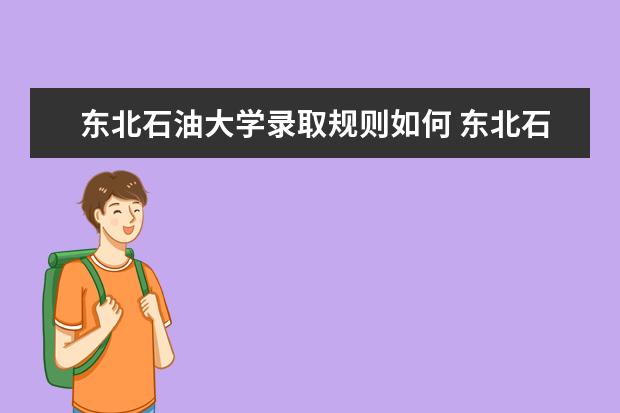 东北石油大学录取规则如何 东北石